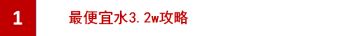 1

最便宜水3.2w攻略